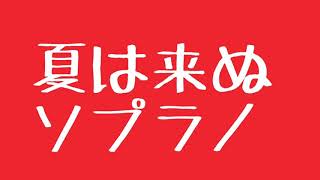 夏は来ぬ
ソプラノ